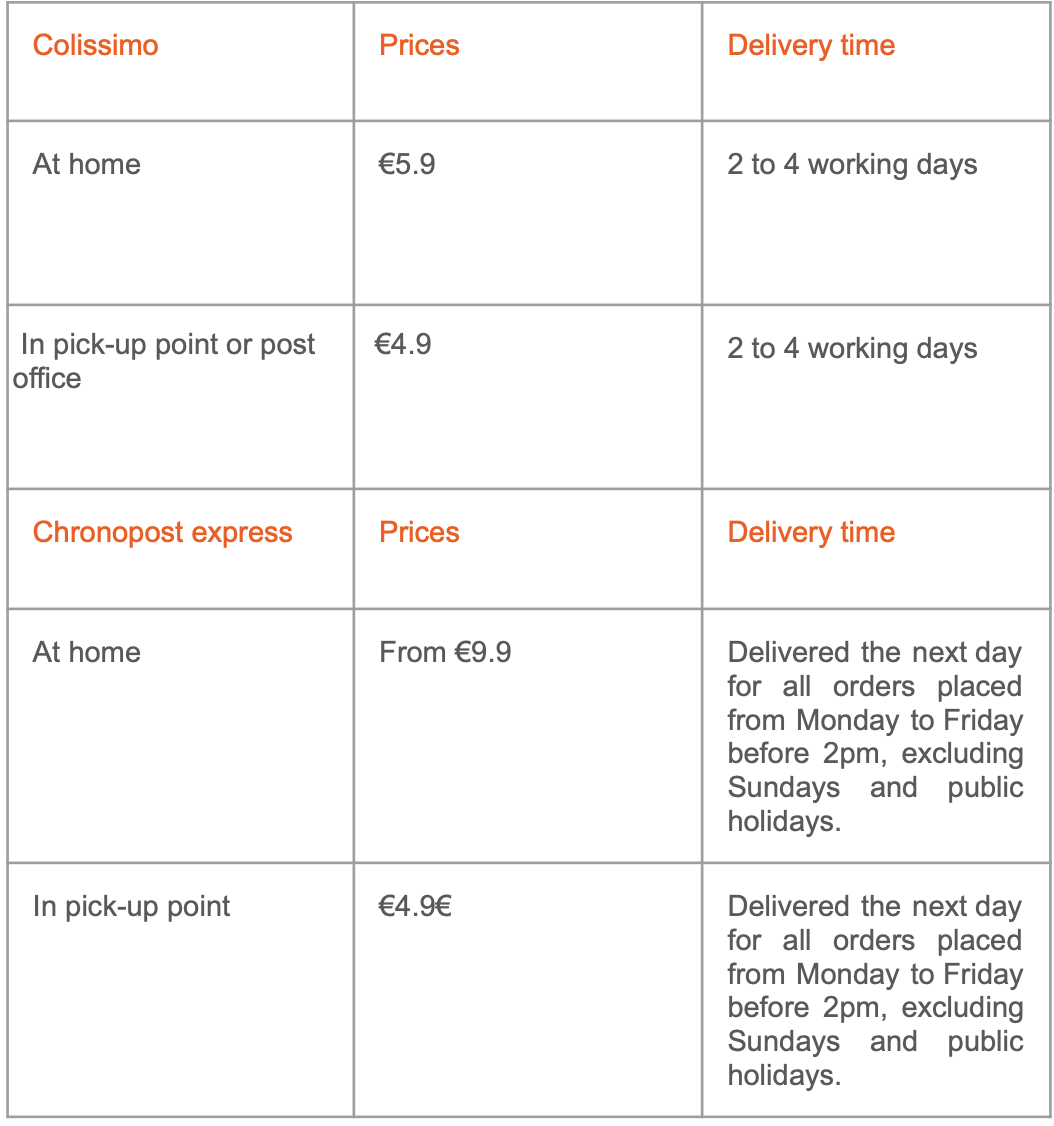 | Colissimo | Prices | Delivery time |
|---|---|---|
| At home | €5.9 | 2 to 4 working days |
| In pick-up point or post office | €4.9 | 2 to 4 working days |
| Chronopost express | Prices | Delivery time |
| At home | From €9.9 | Delivered the next day for all orders placed from Monday to Friday before 2pm, excluding Sundays and public holidays. |
| In pick-up point | €4.9€ | Delivered the next day for all orders placed from Monday to Friday before 2pm, excluding Sundays and public holidays. |